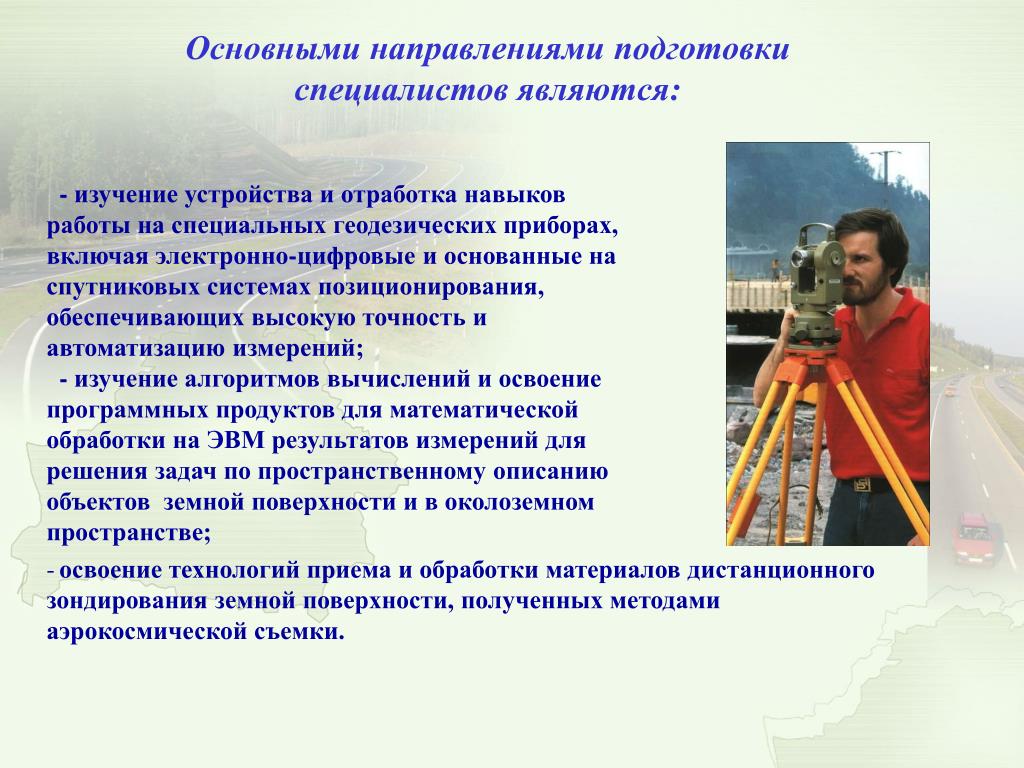 Основными направлениями подготовки специалистов являются:

- изучение устройства и отработка навыков работы на специальных геодезических приборах, включая электронно-цифровые и основанные на спутниковых системах позиционирования, обеспечивающих высокую точность и автоматизацию измерений;

- изучение алгоритмов вычислений и освоение программных продуктов для математической обработки на ЭВМ результатов измерений для решения задач по пространственному описанию объектов земной поверхности и в околоземном пространстве;

- освоение технологий приема и обработки материалов дистанционного зондирования земной поверхности, полученных методами аэрокосмической съемки.